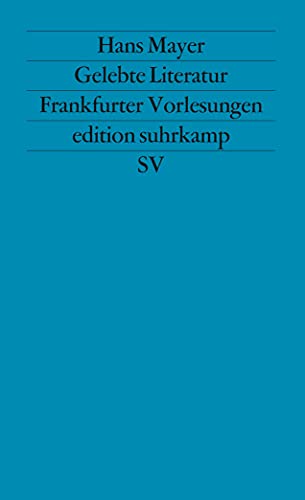 Hans Mayer
Gelebte Literatur
Frankfurter Vorlesungen
edition suhrkamp
SV